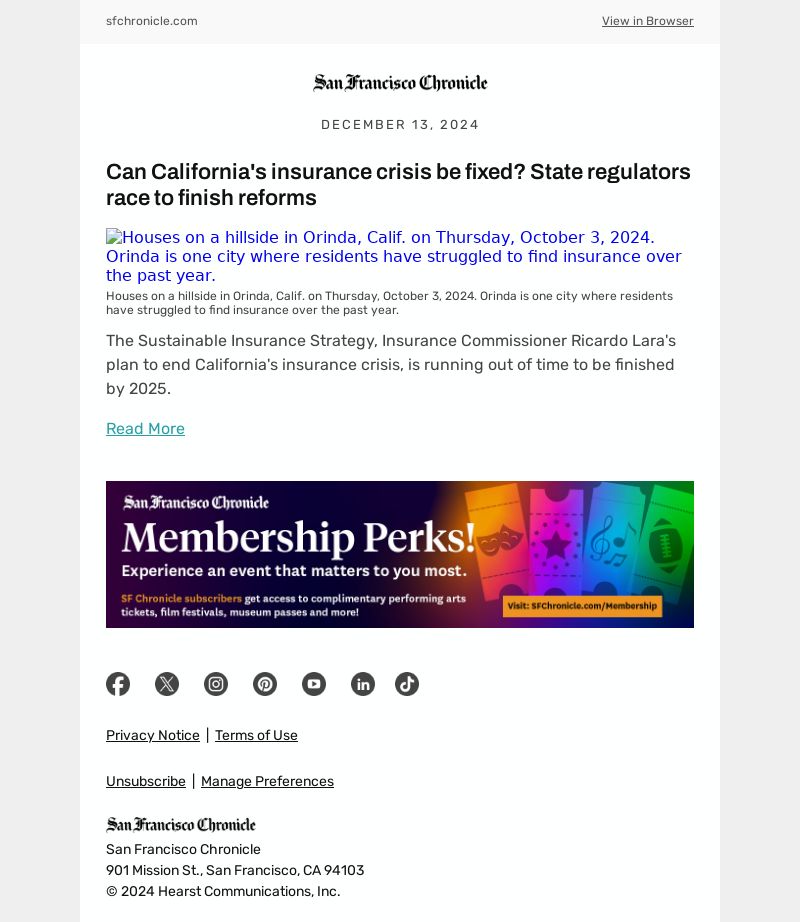 sfchronicle.com

View in Browser

San Francisco Chronicle

DECEMBER 13, 2024

Can California's insurance crisis be fixed? State regulators race to finish reforms

Houses on a hillside in Orinda, Calif. on Thursday, October 3, 2024. Orinda is one city where residents have struggled to find insurance over the past year.

Houses on a hillside in Orinda, Calif. on Thursday, October 3, 2024. Orinda is one city where residents have struggled to find insurance over the past year.

The Sustainable Insurance Strategy, Insurance Commissioner Ricardo Lara's plan to end California's insurance crisis, is running out of time to be finished by 2025.

Read More

San Francisco Chronicle

Membership Perks!

Experience an event that matters to you most.

SF Chronicle subscribers get access to complimentary performing arts tickets, film festivals, museum passes and more!

Visit: SFChronicle.com/Membership

Privacy Notice | Terms of Use

Unsubscribe | Manage Preferences

San Francisco Chronicle

San Francisco Chronicle
901 Mission St., San Francisco, CA 94103
© 2024 Hearst Communications, Inc.